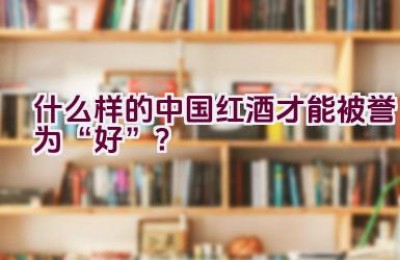 什么样的中国红酒才能被誉为“好”？